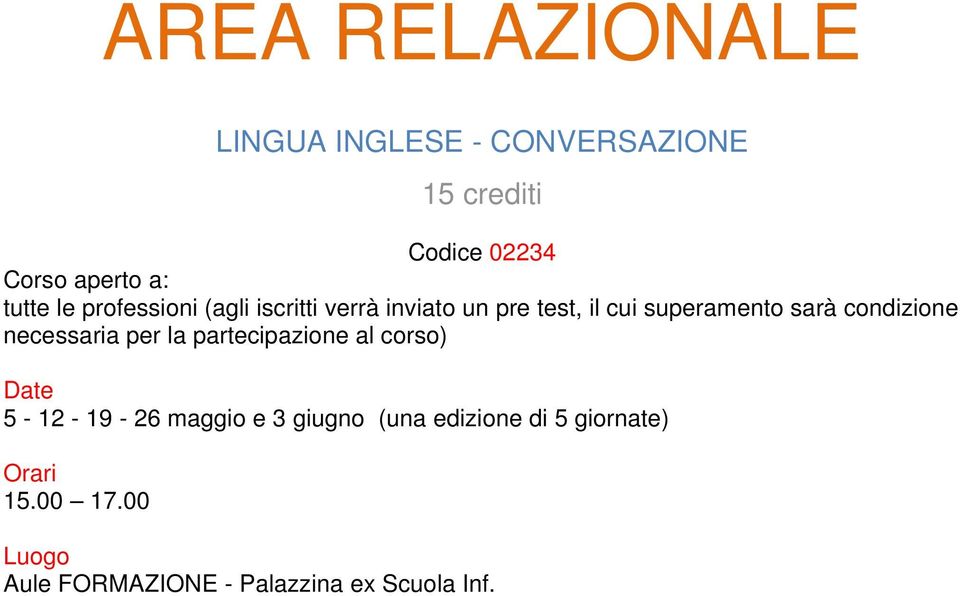 AREA RELAZIONALE

LINGUA INGLESE - CONVERSAZIONE

15 crediti

Codice 02234

Corso aperto a:
tutte le professioni (agli iscritti verrà inviato un pre test, il cui superamento sarà condizione necessaria per la partecipazione al corso)

Date
5 - 12 - 19 - 26 maggio e 3 giugno (una edizione di 5 giornate)

Orari
15.00 – 17.00

Luogo
Aule FORMAZIONE - Palazzina ex Scuola Inf.